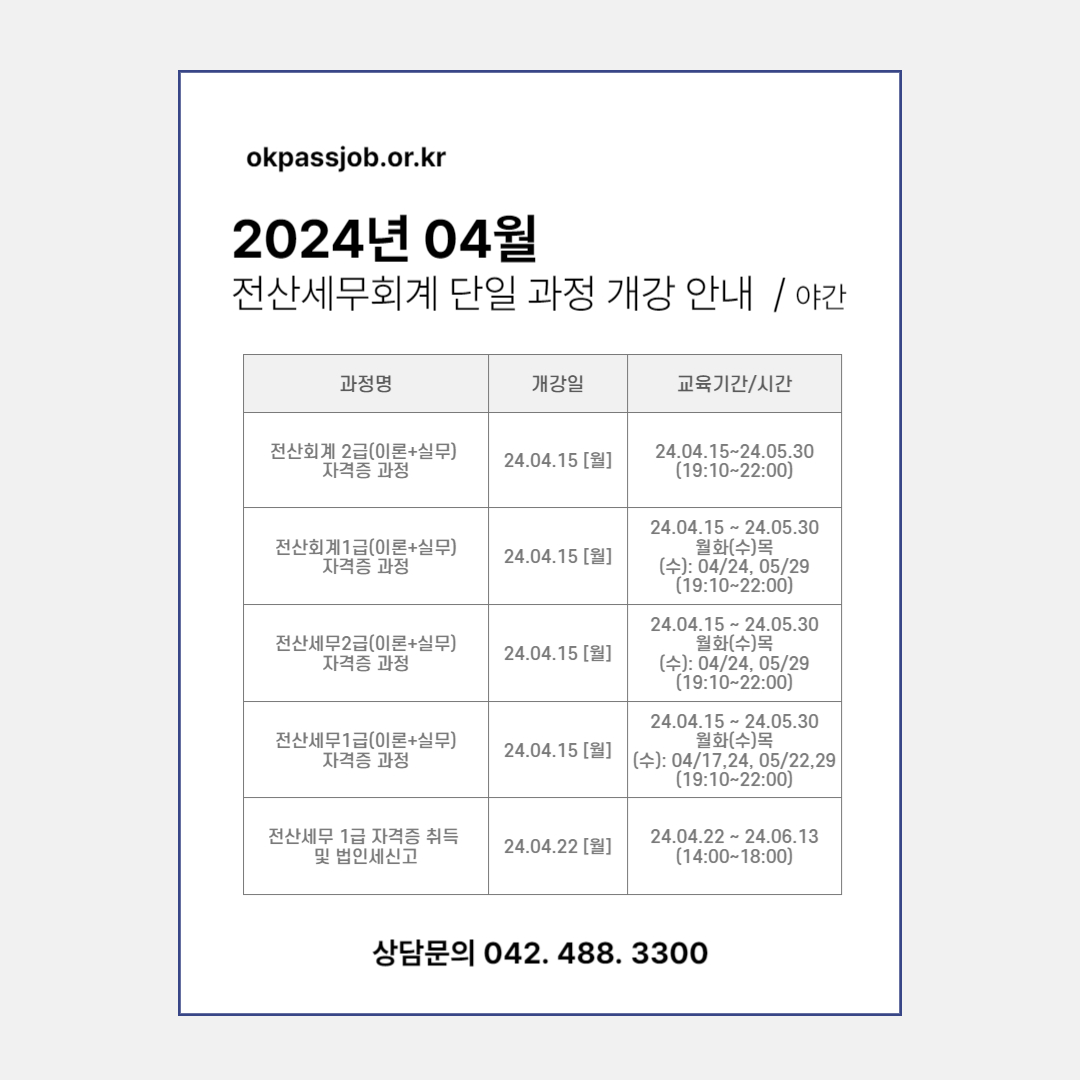 okpassjob.or.kr

2024년 04월
전산세무회계 단일 과정 개강 안내 / 야간

| 과정명 | 개강일 | 교육기간/시간 |
|---|---|---|
| 전산회계 2급(이론+실무) 자격증 과정 | 24.04.15 [월] | 24.04.15~24.05.30 (19:10~22:00) |
| 전산회계1급(이론+실무) 자격증 과정 | 24.04.15 [월] | 24.04.15 ~ 24.05.30 월화(수)목 (수): 04/24, 05/29 (19:10~22:00) |
| 전산세무2급(이론+실무) 자격증 과정 | 24.04.15 [월] | 24.04.15 ~ 24.05.30 월화(수)목 (수): 04/24, 05/29 (19:10~22:00) |
| 전산세무1급(이론+실무) 자격증 과정 | 24.04.15 [월] | 24.04.15 ~ 24.05.30 월화(수)목 (수): 04/17,24, 05/22,29 (19:10~22:00) |
| 전산세무 1급 자격증 취득 및 법인세신고 | 24.04.22 [월] | 24.04.22 ~ 24.06.13 (14:00~18:00) |

상담문의 042. 488. 3300